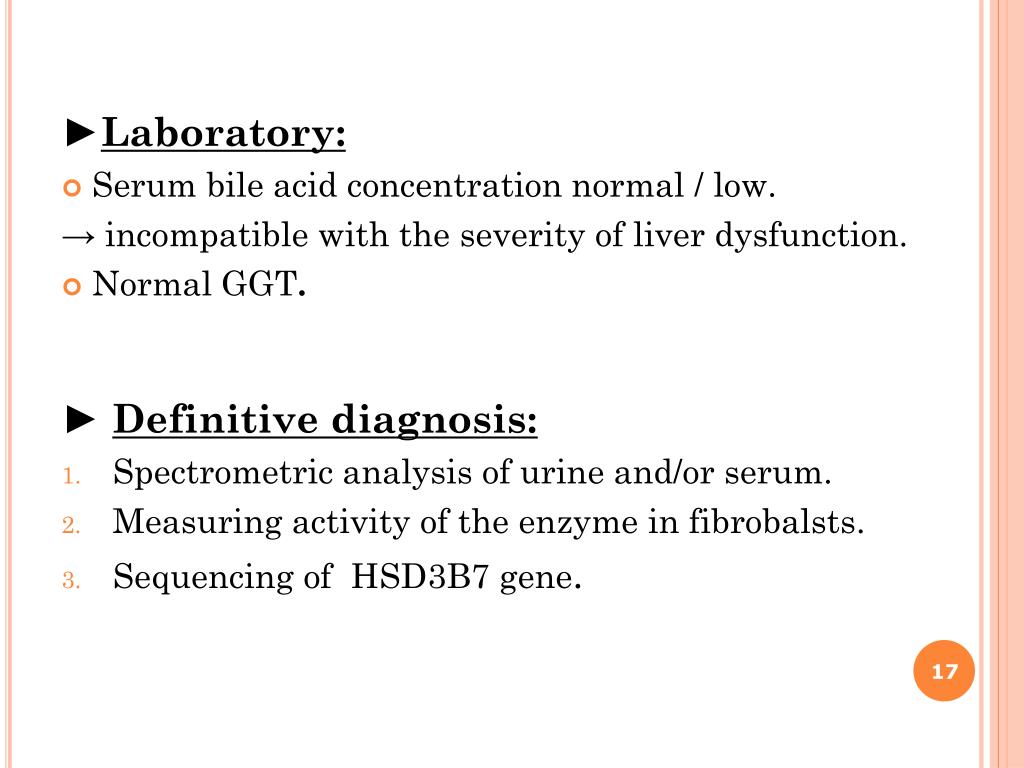 ►Laboratory:

Serum bile acid concentration normal / low.

→ incompatible with the severity of liver dysfunction.

Normal GGT.

► Definitive diagnosis:

1. Spectrometric analysis of urine and/or serum.
2. Measuring activity of the enzyme in fibrobalsts.
3. Sequencing of HSD3B7 gene.

17